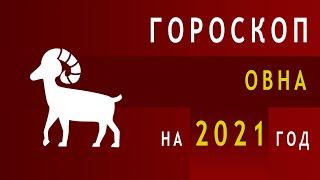 ГОРОСКОП

ОВНА

НА 2021 ГОД